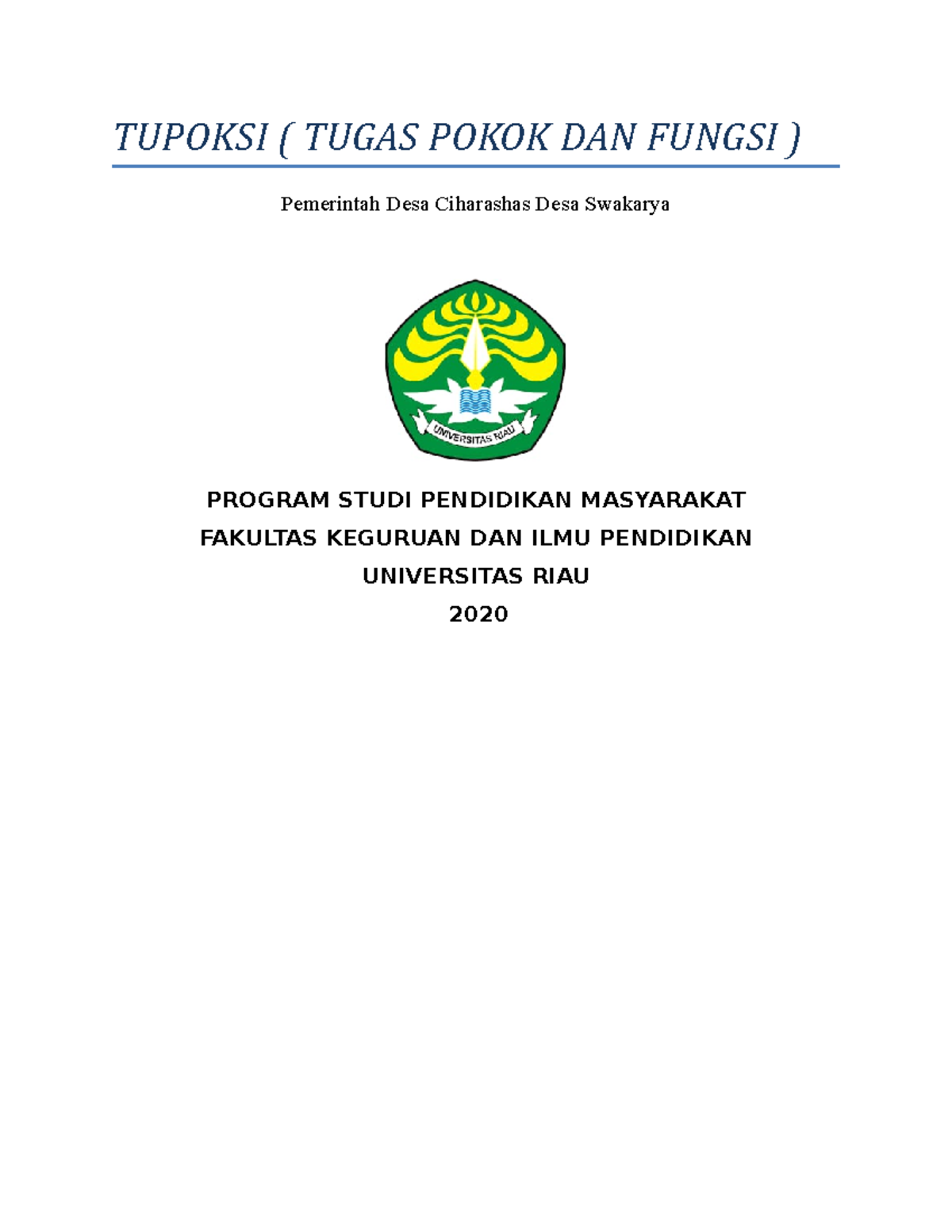 TUPOKSI ( TUGAS POKOK DAN FUNGSI )

Pemerintah Desa Ciharashas Desa Swakarya

UNIVERSITAS RIAU

PROGRAM STUDI PENDIDIKAN MASYARAKAT
FAKULTAS KEGURUAN DAN ILMU PENDIDIKAN
UNIVERSITAS RIAU
2020